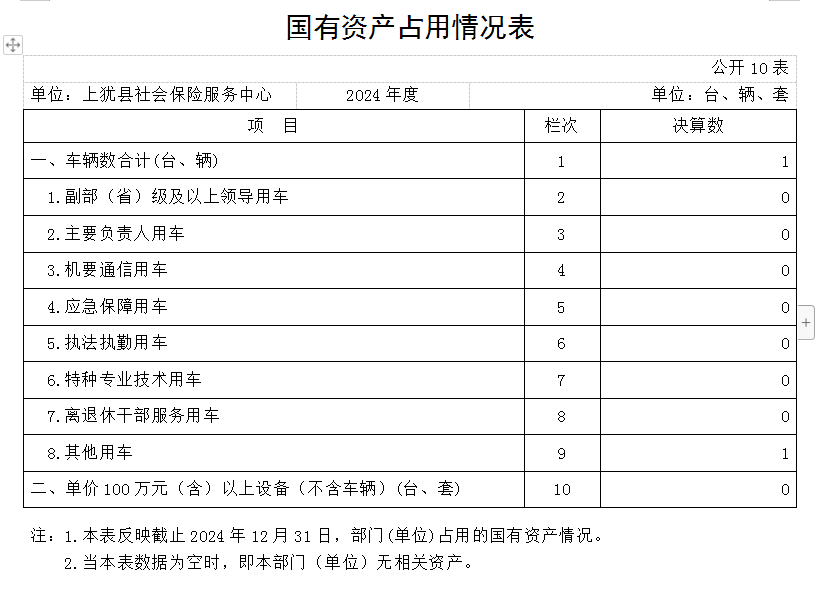 国有资产占用情况表

公开 10 表

单位：上犹县社会保险服务中心　　2024 年度　　单位：台、辆、套

| 项　目 | 栏次 | 决算数 |
|---|---|---|
| 一、车辆数合计(台、辆) | 1 | 1 |
| 1.副部（省）级及以上领导用车 | 2 | 0 |
| 2.主要负责人用车 | 3 | 0 |
| 3.机要通信用车 | 4 | 0 |
| 4.应急保障用车 | 5 | 0 |
| 5.执法执勤用车 | 6 | 0 |
| 6.特种专业技术用车 | 7 | 0 |
| 7.离退休干部服务用车 | 8 | 0 |
| 8.其他用车 | 9 | 1 |
| 二、单价 100 万元（含）以上设备（不含车辆）(台、套) | 10 | 0 |

注：1.本表反映截止 2024 年 12 月 31 日，部门(单位)占用的国有资产情况。
2.当本表数据为空时，即本部门（单位）无相关资产。